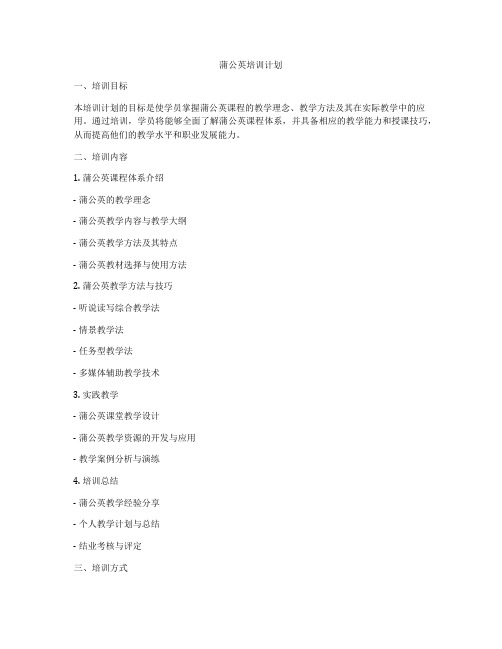 蒲公英培训计划

一、培训目标

本培训计划的目标是使学员掌握蒲公英课程的教学理念、教学方法及其在实际教学中的应用。通过培训，学员将能够全面了解蒲公英课程体系，并具备相应的教学能力和授课技巧，从而提高他们的教学水平和职业发展能力。

二、培训内容

1. 蒲公英课程体系介绍

- 蒲公英的教学理念

- 蒲公英教学内容与教学大纲

- 蒲公英教学方法及其特点

- 蒲公英教材选择与使用方法

2. 蒲公英教学方法与技巧

- 听说读写综合教学法

- 情景教学法

- 任务型教学法

- 多媒体辅助教学技术

3. 实践教学

- 蒲公英课堂教学设计

- 蒲公英教学资源的开发与应用

- 教学案例分析与演练

4. 培训总结

- 蒲公英教学经验分享

- 个人教学计划与总结

- 结业考核与评定

三、培训方式